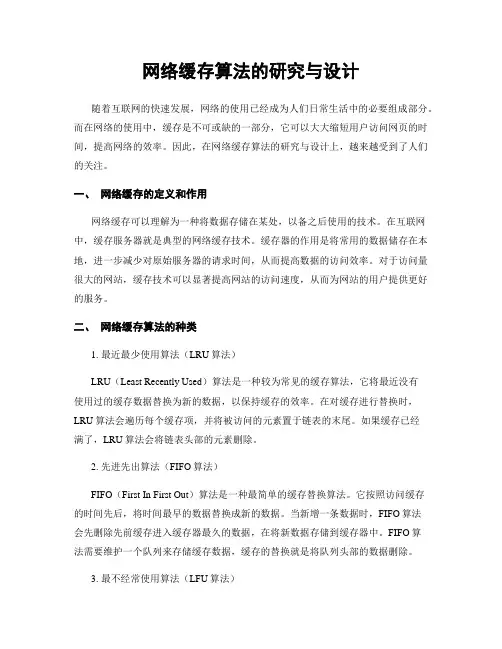 网络缓存算法的研究与设计

随着互联网的快速发展，网络的使用已经成为人们日常生活中的必要组成部分。而在网络的使用中，缓存是不可或缺的一部分，它可以大大缩短用户访问网页的时间，提高网络的效率。因此，在网络缓存算法的研究与设计上，越来越受到了人们的关注。

一、 网络缓存的定义和作用

网络缓存可以理解为一种将数据存储在某处，以备之后使用的技术。在互联网中，缓存服务器就是典型的网络缓存技术。缓存器的作用是将常用的数据储存在本地，进一步减少对原始服务器的请求时间，从而提高数据的访问效率。对于访问量很大的网站，缓存技术可以显著提高网站的访问速度，从而为网站的用户提供更好的服务。

二、 网络缓存算法的种类

1. 最近最少使用算法（LRU 算法）

LRU（Least Recently Used）算法是一种较为常见的缓存算法，它将最近没有使用过的缓存数据替换为新的数据，以保持缓存的效率。在对缓存进行替换时，LRU 算法会遍历每个缓存项，并将被访问的元素置于链表的末尾。如果缓存已经满了，LRU 算法会将链表头部的元素删除。

2. 先进先出算法（FIFO 算法）

FIFO（First In First Out）算法是一种最简单的缓存替换算法。它按照访问缓存的时间先后，将时间最早的数据替换成新的数据。当新增一条数据时，FIFO 算法会先删除先前缓存进入缓存器最久的数据，在将新数据存储到缓存器中。FIFO 算法需要维护一个队列来存储缓存数据，缓存的替换就是将队列头部的数据删除。

3. 最不经常使用算法（LFU 算法）